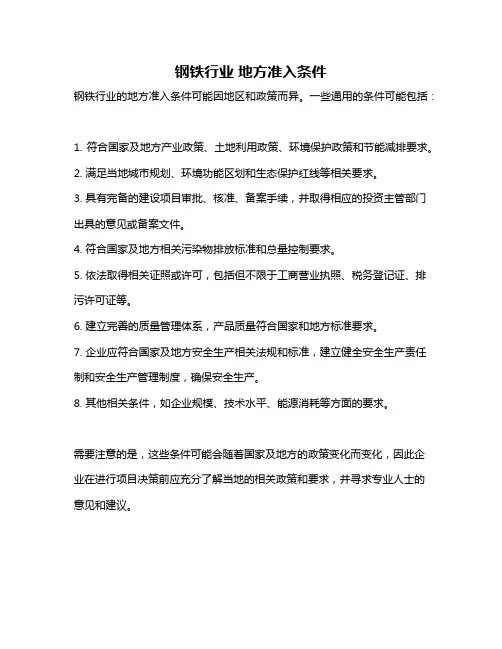 钢铁行业 地方准入条件

钢铁行业的地方准入条件可能因地区和政策而异。一些通用的条件可能包括：

1. 符合国家及地方产业政策、土地利用政策、环境保护政策和节能减排要求。

2. 满足当地城市规划、环境功能区划和生态保护红线等相关要求。

3. 具有完备的建设项目审批、核准、备案手续，并取得相应的投资主管部门出具的意见或备案文件。

4. 符合国家及地方相关污染物排放标准和总量控制要求。

5. 依法取得相关证照或许可，包括但不限于工商营业执照、税务登记证、排污许可证等。

6. 建立完善的质量管理体系，产品质量符合国家和地方标准要求。

7. 企业应符合国家及地方安全生产相关法规和标准，建立健全安全生产责任制和安全生产管理制度，确保安全生产。

8. 其他相关条件，如企业规模、技术水平、能源消耗等方面的要求。

需要注意的是，这些条件可能会随着国家及地方的政策变化而变化，因此企业在进行项目决策前应充分了解当地的相关政策和要求，并寻求专业人士的意见和建议。